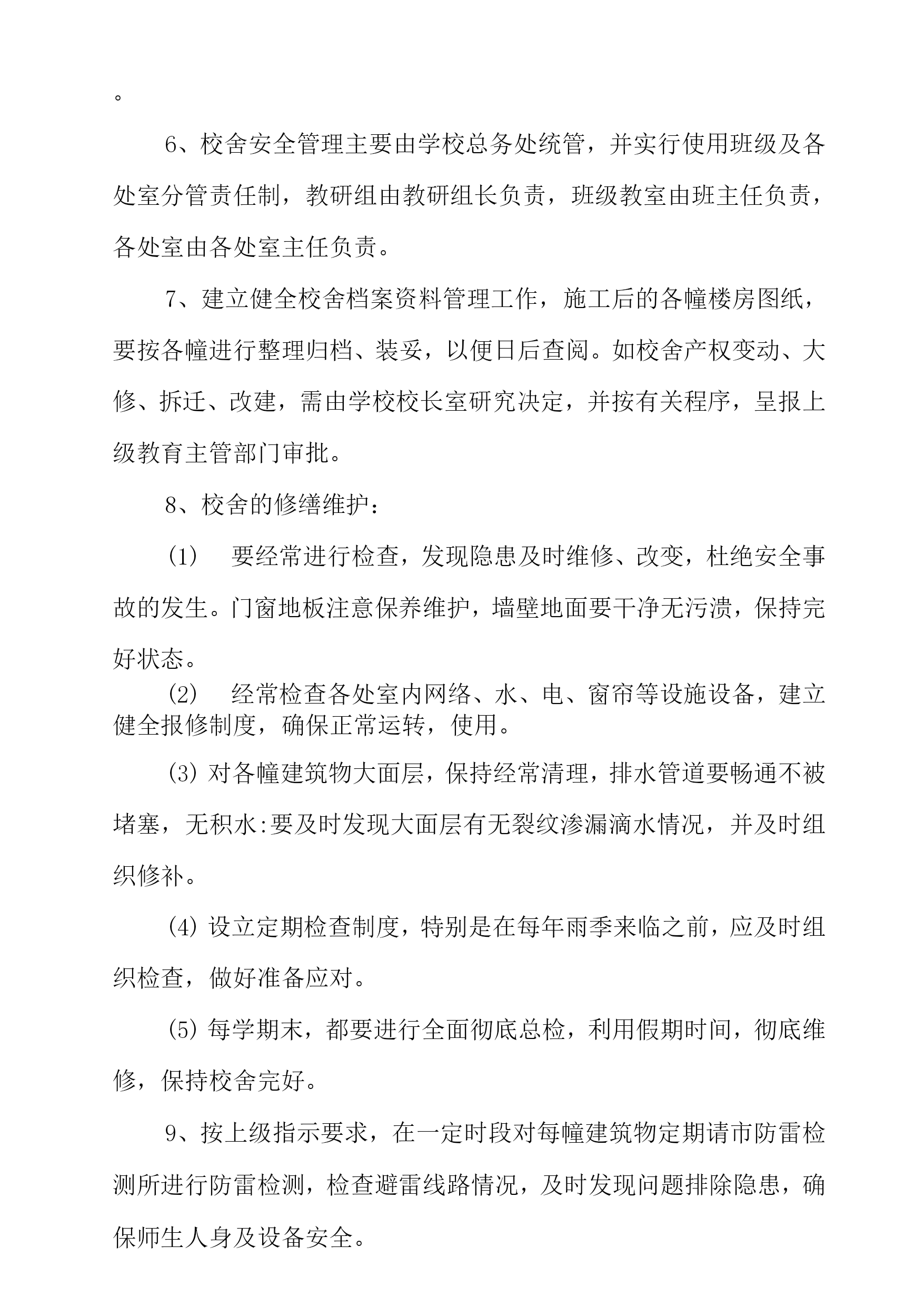 。

6、校舍安全管理主要由学校总务处统管，并实行使用班级及各处室分管责任制，教研组由教研组长负责，班级教室由班主任负责，各处室由各处室主任负责。

7、建立健全校舍档案资料管理工作，施工后的各幢楼房图纸，要按各幢进行整理归档、装妥，以便日后查阅。如校舍产权变动、大修、拆迁、改建，需由学校校长室研究决定，并按有关程序，呈报上级教育主管部门审批。

8、校舍的修缮维护：

(1) 要经常进行检查，发现隐患及时维修、改变，杜绝安全事故的发生。门窗地板注意保养维护，墙壁地面要干净无污渍，保持完好状态。

(2) 经常检查各处室内网络、水、电、窗帘等设施设备，建立健全报修制度，确保正常运转，使用。

(3) 对各幢建筑物大面层，保持经常清理，排水管道要畅通不被堵塞，无积水:要及时发现大面层有无裂纹渗漏滴水情况，并及时组织修补。

(4) 设立定期检查制度，特别是在每年雨季来临之前，应及时组织检查，做好准备应对。

(5) 每学期末，都要进行全面彻底总检，利用假期时间，彻底维修，保持校舍完好。

9、按上级指示要求，在一定时段对每幢建筑物定期请市防雷检测所进行防雷检测，检查避雷线路情况，及时发现问题排除隐患，确保师生人身及设备安全。